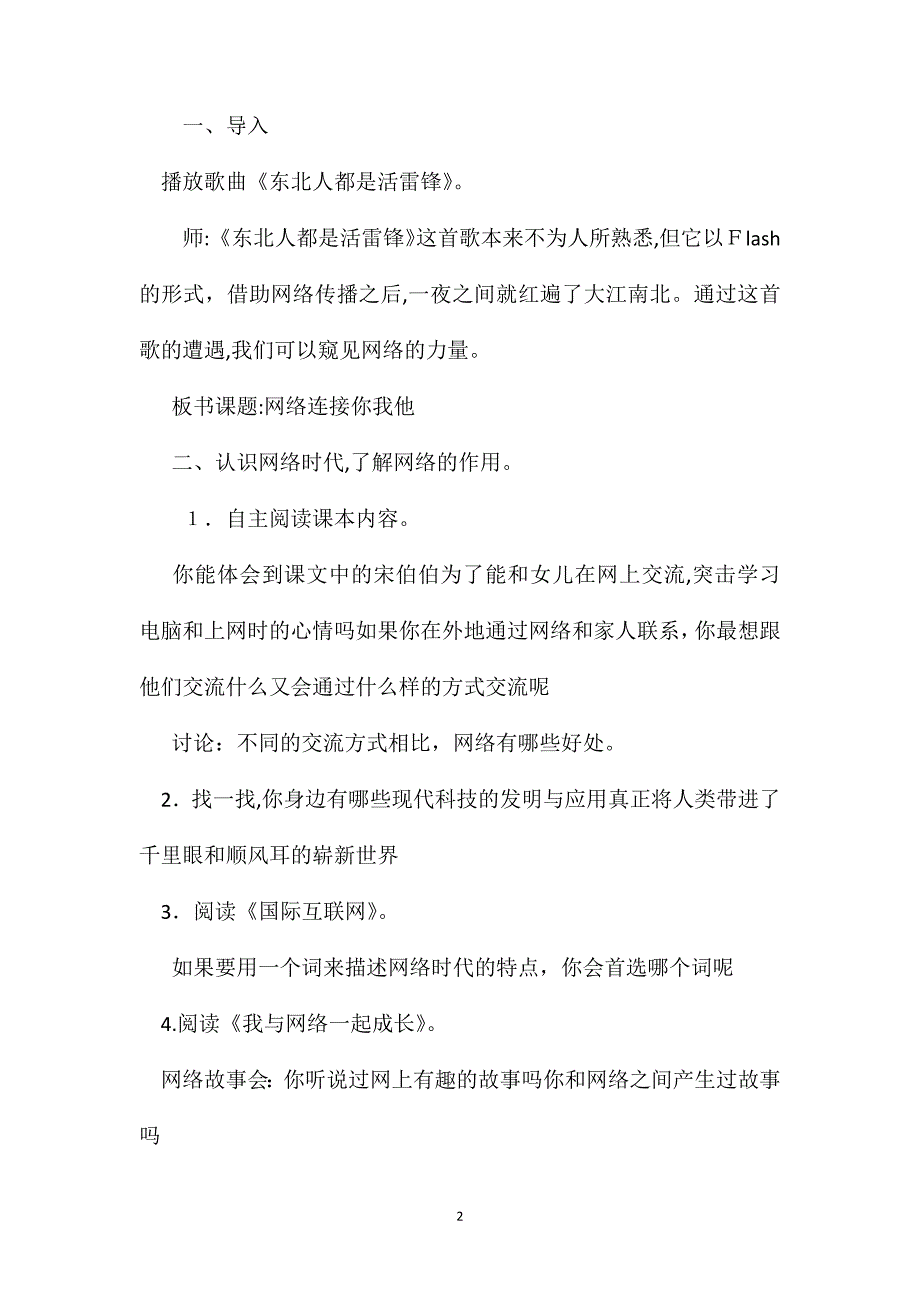 一、导入

播放歌曲《东北人都是活雷锋》。

师:《东北人都是活雷锋》这首歌本来不为人所熟悉,但它以Ｆlash的形式，借助网络传播之后,一夜之间就红遍了大江南北。通过这首歌的遭遇,我们可以窥见网络的力量。

板书课题:网络连接你我他

二、认识网络时代,了解网络的作用。

１．自主阅读课本内容。

你能体会到课文中的宋伯伯为了能和女儿在网上交流,突击学习电脑和上网时的心情吗如果你在外地通过网络和家人联系，你最想跟他们交流什么又会通过什么样的方式交流呢

讨论：不同的交流方式相比，网络有哪些好处。

2．找一找,你身边有哪些现代科技的发明与应用真正将人类带进了千里眼和顺风耳的崭新世界

3．阅读《国际互联网》。

如果要用一个词来描述网络时代的特点，你会首选哪个词呢

4.阅读《我与网络一起成长》。

网络故事会:你听说过网上有趣的故事吗你和网络之间产生过故事吗

2